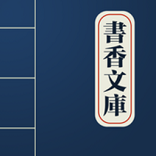 書香文庫